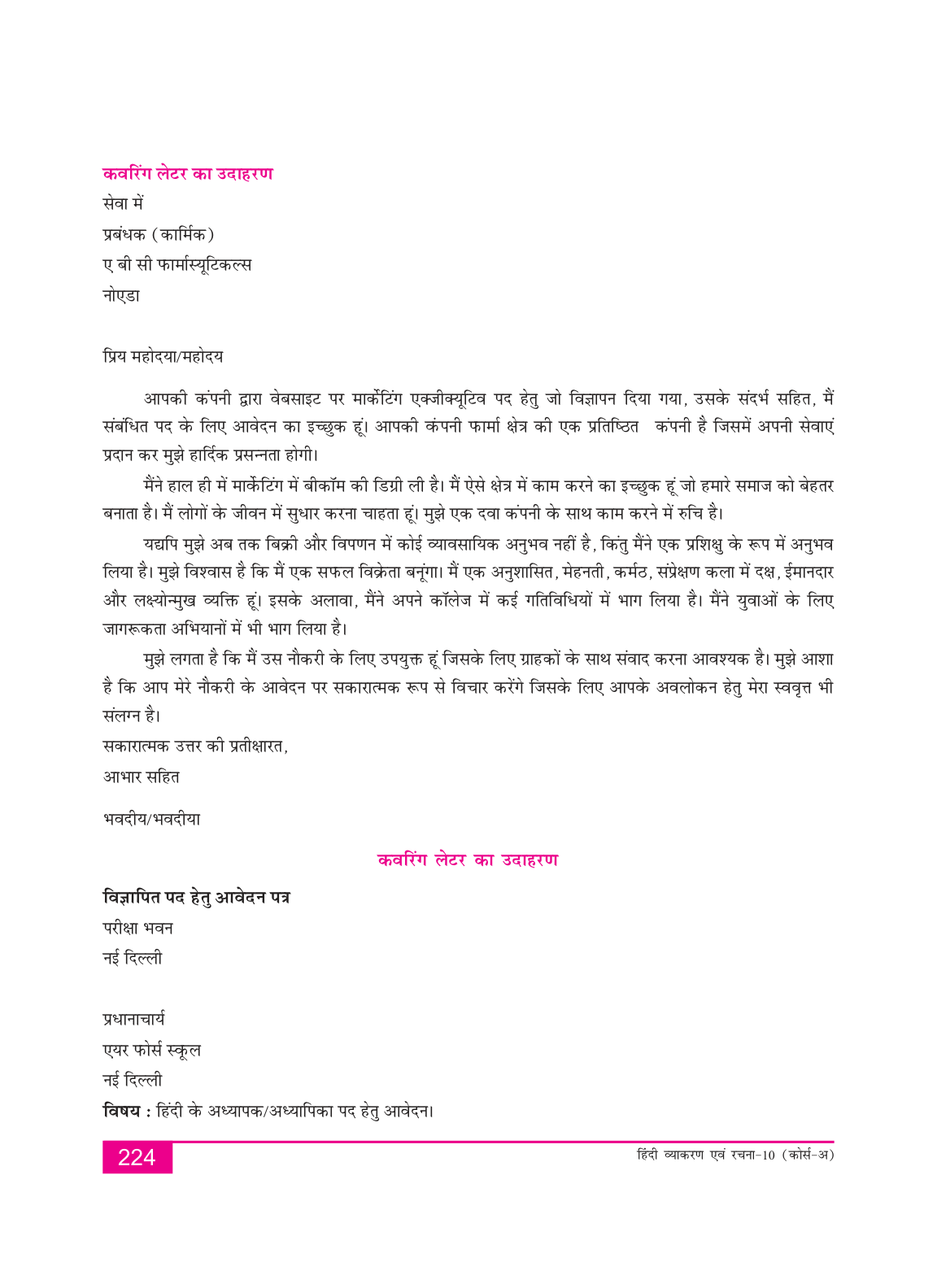 कवरिंग लेटर का उदाहरण

सेवा में

प्रबंधक (कार्मिक)

ए बी सी फार्मास्यूटिकल्स

नोएडा

प्रिय महोदया/महोदय

आपकी कंपनी द्वारा वेबसाइट पर मार्केटिंग एक्जीक्यूटिव पद हेतु जो विज्ञापन दिया गया, उसके संदर्भ सहित, मैं संबंधित पद के लिए आवेदन का इच्छुक हूं। आपकी कंपनी फार्मा क्षेत्र की एक प्रतिष्ठित कंपनी है जिसमें अपनी सेवाएं प्रदान कर मुझे हार्दिक प्रसन्नता होगी।

मैंने हाल ही में मार्केटिंग में बीकॉम की डिग्री ली है। मैं ऐसे क्षेत्र में काम करने का इच्छुक हूं जो हमारे समाज को बेहतर बनाता है। मैं लोगों के जीवन में सुधार करना चाहता हूं। मुझे एक दवा कंपनी के साथ काम करने में रुचि है।

यद्यपि मुझे अब तक बिक्री और विपणन में कोई व्यावसायिक अनुभव नहीं है, किंतु मैंने एक प्रशिक्षु के रूप में अनुभव लिया है। मुझे विश्वास है कि मैं एक सफल विक्रेता बनूंगा। मैं एक अनुशासित, मेहनती, कर्मठ, संप्रेक्षण कला में दक्ष, ईमानदार और लक्ष्योन्मुख व्यक्ति हूं। इसके अलावा, मैंने अपने कॉलेज में कई गतिविधियों में भाग लिया है। मैंने युवाओं के लिए जागरूकता अभियानों में भी भाग लिया है।

मुझे लगता है कि मैं उस नौकरी के लिए उपयुक्त हूं जिसके लिए ग्राहकों के साथ संवाद करना आवश्यक है। मुझे आशा है कि आप मेरे नौकरी के आवेदन पर सकारात्मक रूप से विचार करेंगे जिसके लिए आपके अवलोकन हेतु मेरा स्ववृत्त भी संलग्न है।

सकारात्मक उत्तर की प्रतीक्षारत,

आभार सहित

भवदीय/भवदीया

कवरिंग लेटर का उदाहरण

विज्ञापित पद हेतु आवेदन पत्र

परीक्षा भवन

नई दिल्ली

प्रधानाचार्य

एयर फोर्स स्कूल

नई दिल्ली

विषय : हिंदी के अध्यापक/अध्यापिका पद हेतु आवेदन।

224

हिंदी व्याकरण एवं रचना-10 (कोर्स-अ)